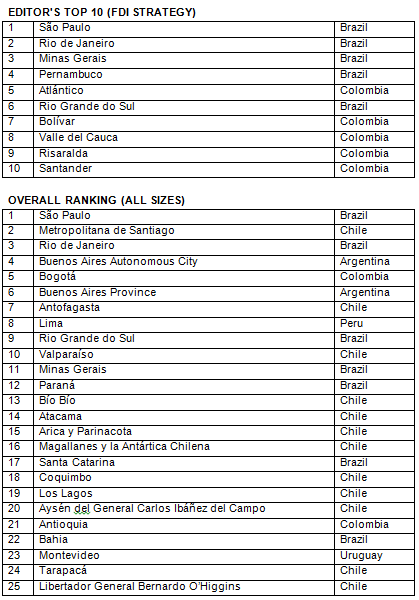 EDITOR'S TOP 10 (FDI STRATEGY)

| 1 | São Paulo | Brazil |
|---|---|---|
| 2 | Rio de Janeiro | Brazil |
| 3 | Minas Gerais | Brazil |
| 4 | Pernambuco | Brazil |
| 5 | Atlántico | Colombia |
| 6 | Rio Grande do Sul | Brazil |
| 7 | Bolívar | Colombia |
| 8 | Valle del Cauca | Colombia |
| 9 | Risaralda | Colombia |
| 10 | Santander | Colombia |

OVERALL RANKING (ALL SIZES)

| 1 | São Paulo | Brazil |
|---|---|---|
| 2 | Metropolitana de Santiago | Chile |
| 3 | Rio de Janeiro | Brazil |
| 4 | Buenos Aires Autonomous City | Argentina |
| 5 | Bogotá | Colombia |
| 6 | Buenos Aires Province | Argentina |
| 7 | Antofagasta | Chile |
| 8 | Lima | Peru |
| 9 | Rio Grande do Sul | Brazil |
| 10 | Valparaíso | Chile |
| 11 | Minas Gerais | Brazil |
| 12 | Paraná | Brazil |
| 13 | Bío Bío | Chile |
| 14 | Atacama | Chile |
| 15 | Arica y Parinacota | Chile |
| 16 | Magallanes y la Antártica Chilena | Chile |
| 17 | Santa Catarina | Brazil |
| 18 | Coquimbo | Chile |
| 19 | Los Lagos | Chile |
| 20 | Aysén del General Carlos Ibáñez del Campo | Chile |
| 21 | Antioquia | Colombia |
| 22 | Bahia | Brazil |
| 23 | Montevideo | Uruguay |
| 24 | Tarapacá | Chile |
| 25 | Libertador General Bernardo O'Higgins | Chile |